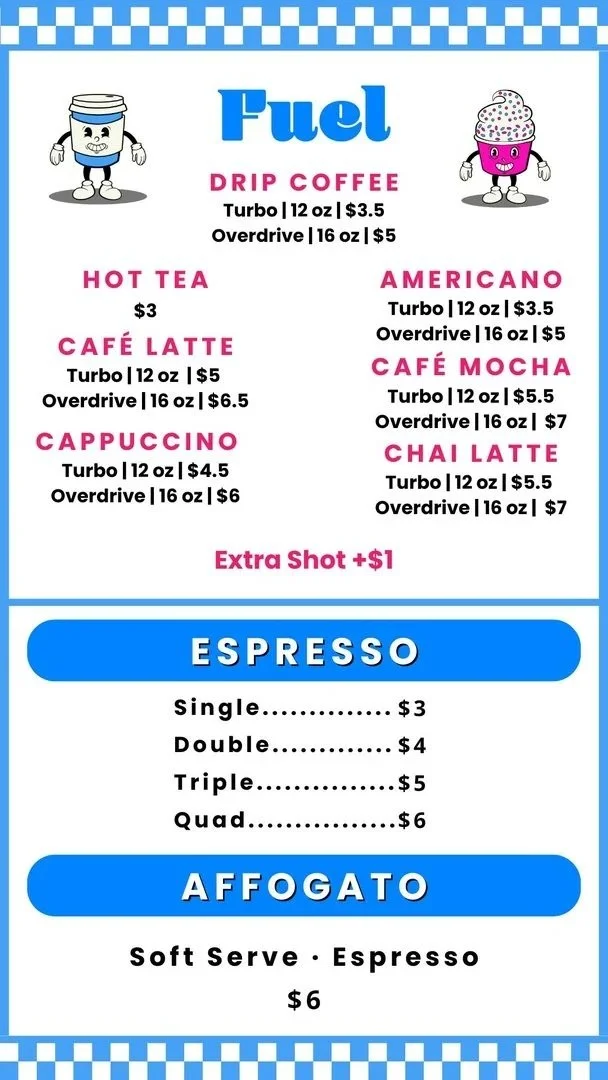 Fuel

DRIP COFFEE
Turbo | 12 oz | $3.5
Overdrive | 16 oz | $5

HOT TEA
$3

CAFÉ LATTE
Turbo | 12 oz | $5
Overdrive | 16 oz | $6.5

CAPPUCCINO
Turbo | 12 oz | $4.5
Overdrive | 16 oz | $6

AMERICANO
Turbo | 12 oz | $3.5
Overdrive | 16 oz | $5

CAFÉ MOCHA
Turbo | 12 oz | $5.5
Overdrive | 16 oz | $7

CHAI LATTE
Turbo | 12 oz | $5.5
Overdrive | 16 oz | $7

Extra Shot +$1

ESPRESSO

Single $3
Double $4
Triple $5
Quad $6

AFFOGATO

Soft Serve · Espresso
$6